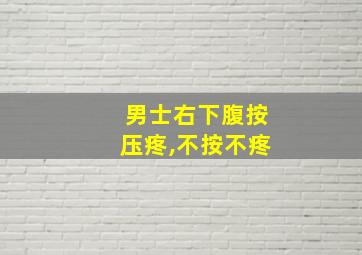 男士右下腹按压疼,不按不疼